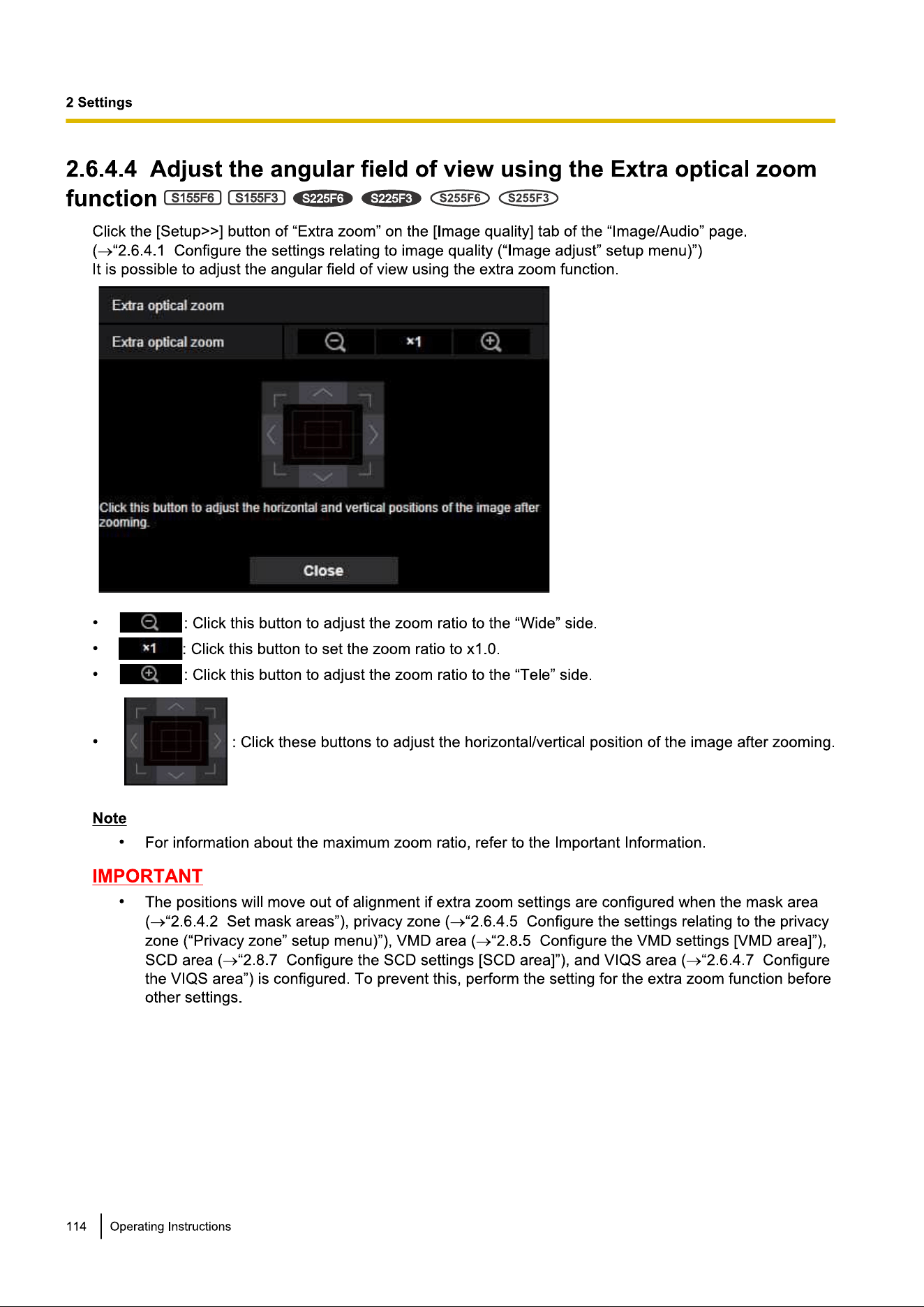 2 Settings

2.6.4.4 Adjust the angular field of view using the Extra optical zoom function S155F6 S155F3 S225F6 S225F3 S255F6 S255F3

Click the [Setup>>] button of “Extra zoom” on the [Image quality] tab of the “Image/Audio” page. (→“2.6.4.1 Configure the settings relating to image quality (“Image adjust” setup menu)”)
It is possible to adjust the angular field of view using the extra zoom function.

Extra optical zoom

Extra optical zoom ×1

Click this button to adjust the horizontal and vertical positions of the image after zooming.

Close

• : Click this button to adjust the zoom ratio to the “Wide” side.
• ×1 : Click this button to set the zoom ratio to x1.0.
• : Click this button to adjust the zoom ratio to the “Tele” side.
• : Click these buttons to adjust the horizontal/vertical position of the image after zooming.

Note
• For information about the maximum zoom ratio, refer to the Important Information.

IMPORTANT
• The positions will move out of alignment if extra zoom settings are configured when the mask area (→“2.6.4.2 Set mask areas”), privacy zone (→“2.6.4.5 Configure the settings relating to the privacy zone (“Privacy zone” setup menu)”), VMD area (→“2.8.5 Configure the VMD settings [VMD area]”), SCD area (→“2.8.7 Configure the SCD settings [SCD area]”), and VIQS area (→“2.6.4.7 Configure the VIQS area”) is configured. To prevent this, perform the setting for the extra zoom function before other settings.

114 Operating Instructions